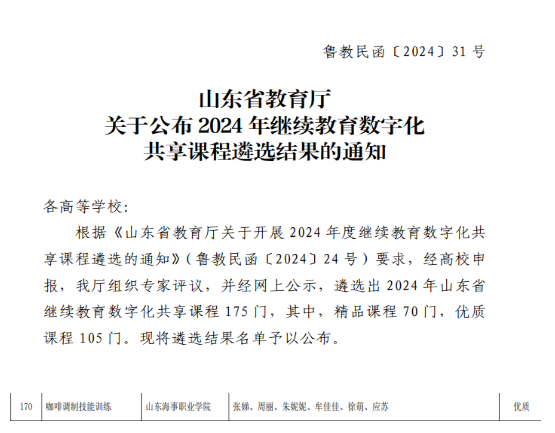 鲁教民函〔2024〕31号

山东省教育厅
关于公布2024年继续教育数字化
共享课程遴选结果的通知

各高等学校:

根据《山东省教育厅关于开展2024年度继续教育数字化共享课程遴选的通知》(鲁教民函〔2024〕24号)要求,经高校申报,我厅组织专家评议,并经网上公示,遴选出2024年山东省继续教育数字化共享课程175门,其中,精品课程70门,优质课程105门。现将遴选结果名单予以公布。

| 170 | 咖啡调制技能训练 | 山东海事职业学院 | 张娣、周丽、朱妮妮、牟佳佳、徐萌、应苏 | 优质 |
|---|---|---|---|---|